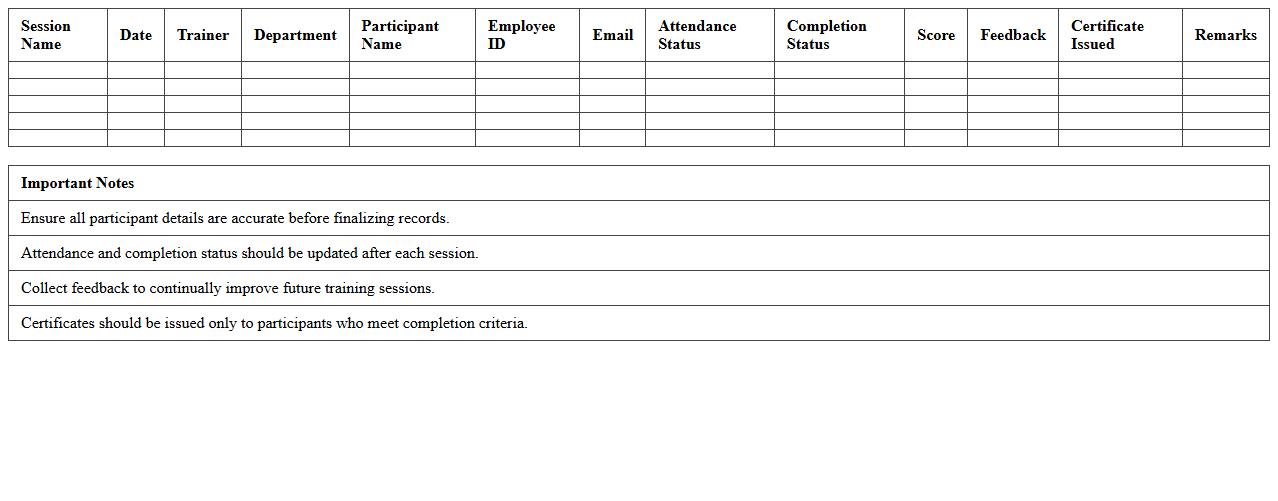 | Session Name | Date | Trainer | Department | Participant Name | Employee ID | Email | Attendance Status | Completion Status | Score | Feedback | Certificate Issued | Remarks |
|---|---|---|---|---|---|---|---|---|---|---|---|---|
| | | | | | | | | | | | | |
| | | | | | | | | | | | | |
| | | | | | | | | | | | | |
| | | | | | | | | | | | | |
| | | | | | | | | | | | | |

| Important Notes |
|---|
| Ensure all participant details are accurate before finalizing records. |
| Attendance and completion status should be updated after each session. |
| Collect feedback to continually improve future training sessions. |
| Certificates should be issued only to participants who meet completion criteria. |